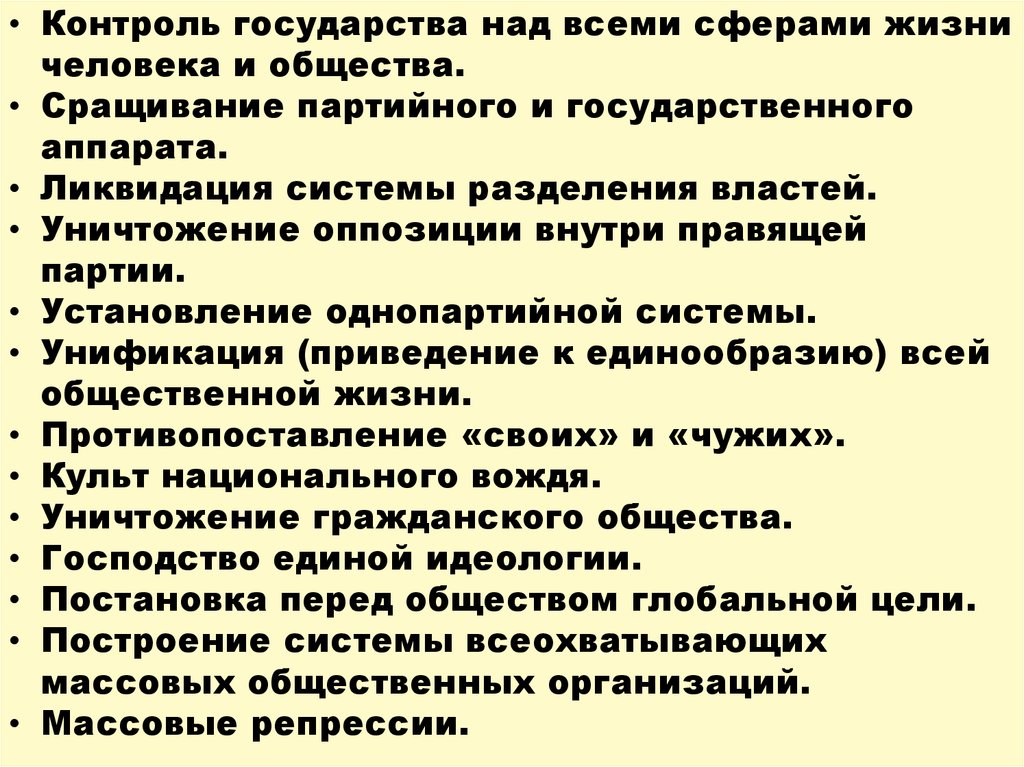 • Контроль государства над всеми сферами жизни человека и общества.
• Сращивание партийного и государственного аппарата.
• Ликвидация системы разделения властей.
• Уничтожение оппозиции внутри правящей партии.
• Установление однопартийной системы.
• Унификация (приведение к единообразию) всей общественной жизни.
• Противопоставление «своих» и «чужих».
• Культ национального вождя.
• Уничтожение гражданского общества.
• Господство единой идеологии.
• Постановка перед обществом глобальной цели.
• Построение системы всеохватывающих массовых общественных организаций.
• Массовые репрессии.